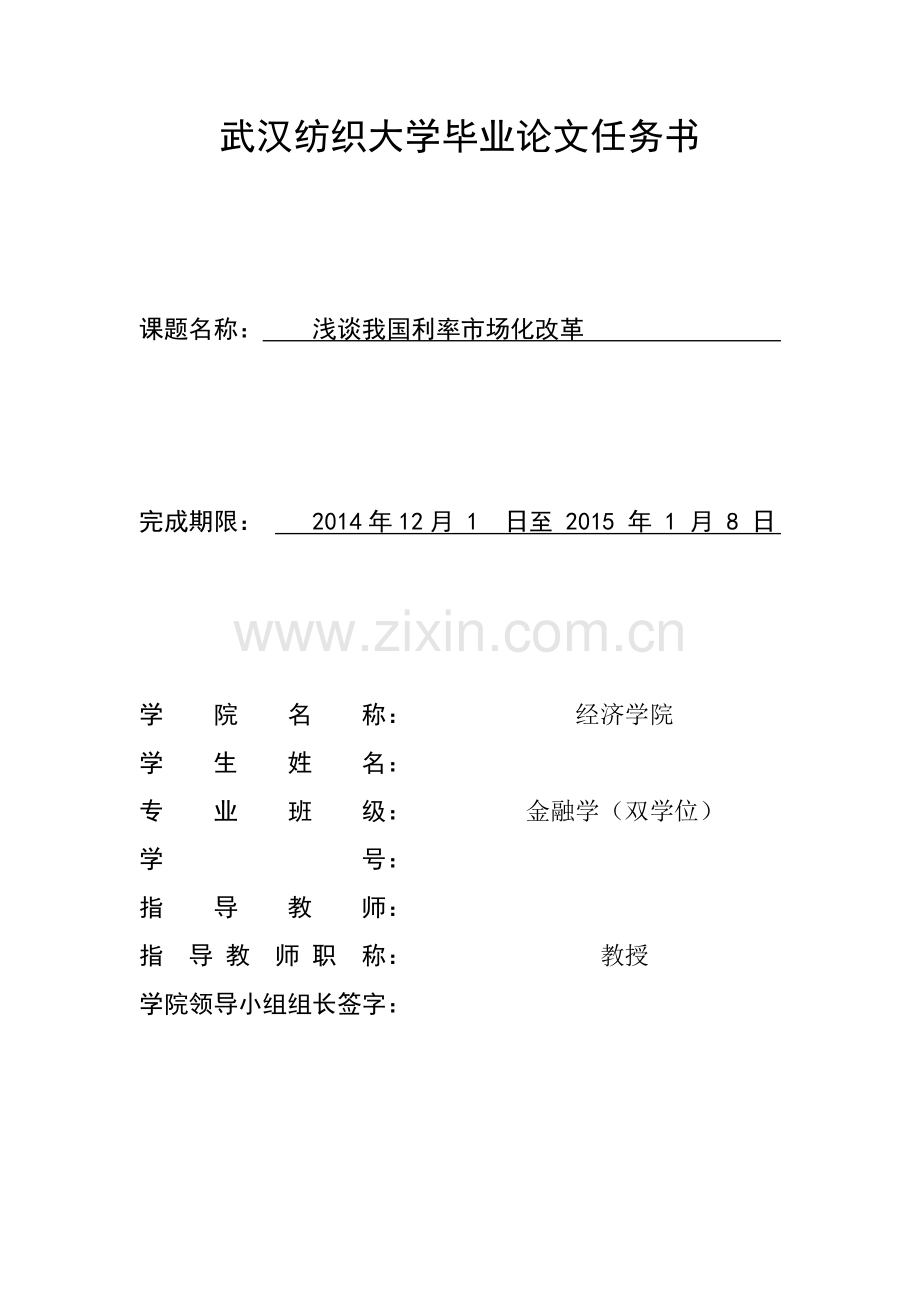 武汉纺织大学毕业论文任务书

课题名称： 浅谈我国利率市场化改革

完成期限： 2014 年 12 月 1 日至 2015 年 1 月 8 日

www.zixin.com.cn

学 院 名 称： 经济学院
学 生 姓 名：
专 业 班 级： 金融学（双学位）
学 号：
指 导 教 师：
指 导 教 师 职 称： 教授
学院领导小组组长签字：